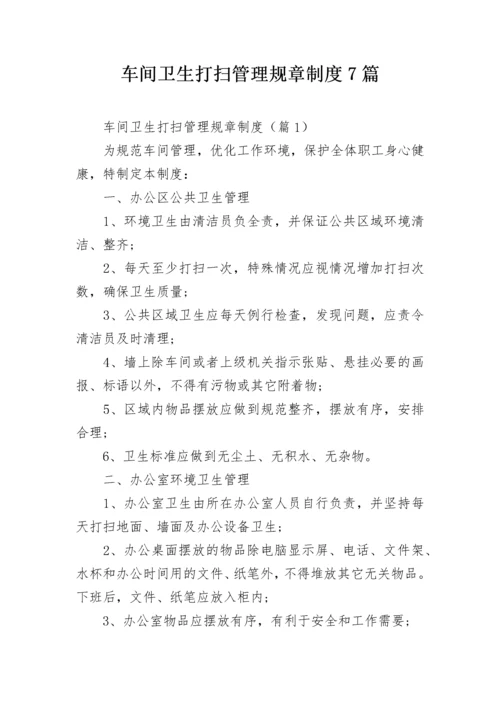 车间卫生打扫管理规章制度7篇

车间卫生打扫管理规章制度（篇1）

为规范车间管理，优化工作环境，保护全体职工身心健康，特制定本制度：

一、办公区公共卫生管理

1、环境卫生由清洁员负全责，并保证公共区域环境清洁、整齐；

2、每天至少打扫一次，特殊情况应视情况增加打扫次数，确保卫生质量；

3、公共区域卫生应每天例行检查，发现问题，应责令清洁员及时清理；

4、墙上除车间或者上级机关指示张贴、悬挂必要的画报、标语以外，不得有污物或其它附着物；

5、区域内物品摆放应做到规范整齐，摆放有序，安排合理；

6、卫生标准应做到无尘土、无积水、无杂物。

二、办公室环境卫生管理

1、办公室卫生由所在办公室人员自行负责，并坚持每天打扫地面、墙面及办公设备卫生；

2、办公桌面摆放的物品除电脑显示屏、电话、文件架、水杯和办公时间用的文件、纸笔外，不得堆放其它无关物品。下班后，文件、纸笔应放入柜内；

3、办公室物品应摆放有序，有利于安全和工作需要；